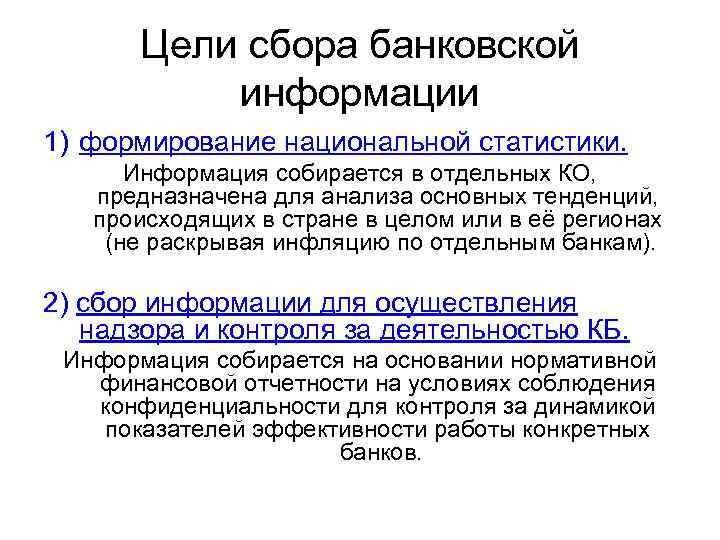 Цели сбора банковской информации

1) формирование национальной статистики.

Информация собирается в отдельных КО, предназначена для анализа основных тенденций, происходящих в стране в целом или в её регионах (не раскрывая инфляцию по отдельным банкам).

2) сбор информации для осуществления надзора и контроля за деятельностью КБ.

Информация собирается на основании нормативной финансовой отчетности на условиях соблюдения конфиденциальности для контроля за динамикой показателей эффективности работы конкретных банков.